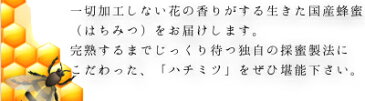 一切加工しない花の香りがする生きた国産蜂蜜（はちみつ）をお届けします。
完熟するまでじっくり待つ独自の採蜜製法にこだわった、「ハチミツ」をぜひ堪能下さい。